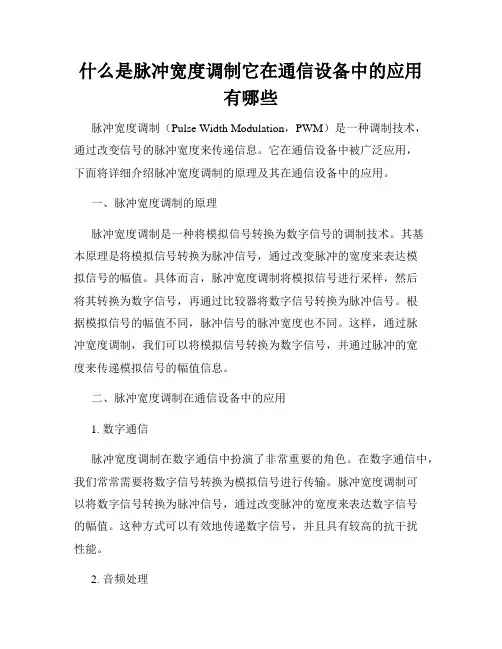 什么是脉冲宽度调制它在通信设备中的应用有哪些

脉冲宽度调制（Pulse Width Modulation，PWM）是一种调制技术，通过改变信号的脉冲宽度来传递信息。它在通信设备中被广泛应用，下面将详细介绍脉冲宽度调制的原理及其在通信设备中的应用。

一、脉冲宽度调制的原理

脉冲宽度调制是一种将模拟信号转换为数字信号的调制技术。其基本原理是将模拟信号转换为脉冲信号，通过改变脉冲的宽度来表达模拟信号的幅值。具体而言，脉冲宽度调制将模拟信号进行采样，然后将其转换为数字信号，再通过比较器将数字信号转换为脉冲信号。根据模拟信号的幅值不同，脉冲信号的脉冲宽度也不同。这样，通过脉冲宽度调制，我们可以将模拟信号转换为数字信号，并通过脉冲的宽度来传递模拟信号的幅值信息。

二、脉冲宽度调制在通信设备中的应用

1. 数字通信

脉冲宽度调制在数字通信中扮演了非常重要的角色。在数字通信中，我们常常需要将数字信号转换为模拟信号进行传输。脉冲宽度调制可以将数字信号转换为脉冲信号，通过改变脉冲的宽度来表达数字信号的幅值。这种方式可以有效地传递数字信号，并且具有较高的抗干扰性能。

2. 音频处理